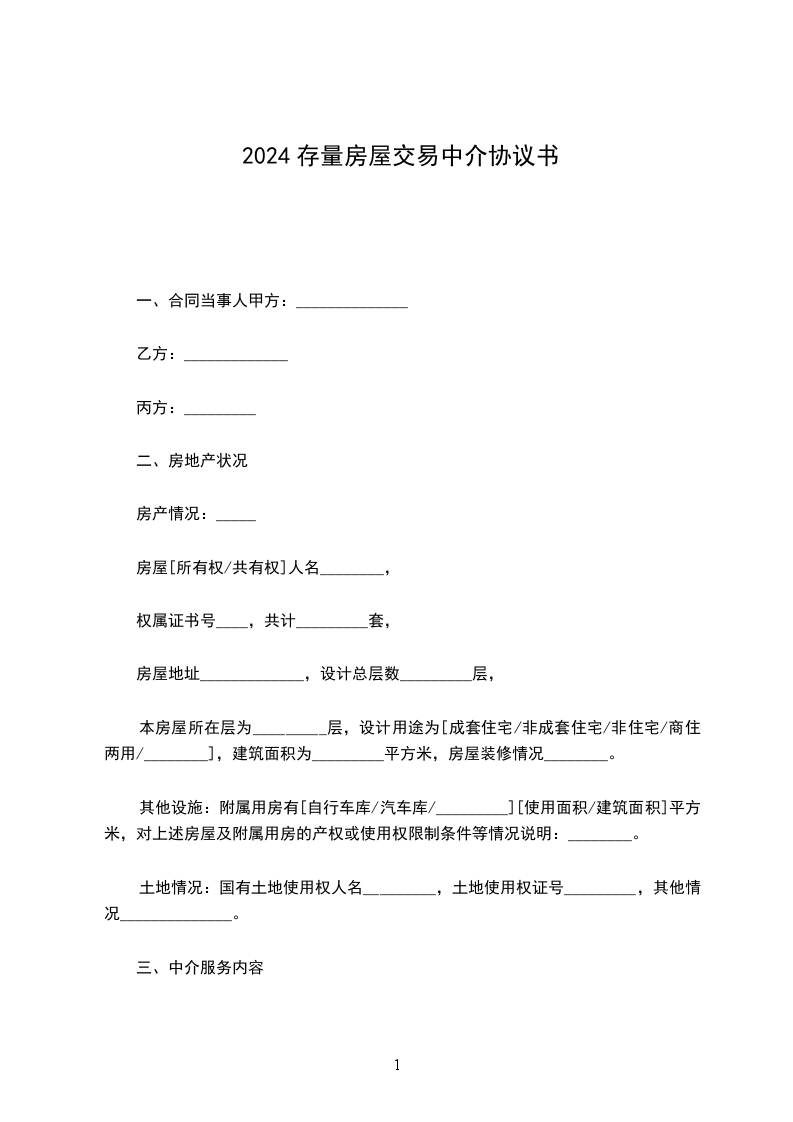 2024 存量房屋交易中介协议书

一、合同当事人甲方：______________

乙方：_____________

丙方：_________

二、房地产状况

房产情况：_____

房屋[所有权/共有权]人名________，

权属证书号____，共计_________套，

房屋地址_____________，设计总层数_________层，

本房屋所在层为_________层，设计用途为[成套住宅/非成套住宅/非住宅/商住两用/________]，建筑面积为_________平方米，房屋装修情况________。

其他设施：附属用房有[自行车库/汽车库/_________][使用面积/建筑面积]平方米，对上述房屋及附属用房的产权或使用权限制条件等情况说明：________。

土地情况：国有土地使用权人名_________，土地使用权证号_________，其他情况______________。

三、中介服务内容

1